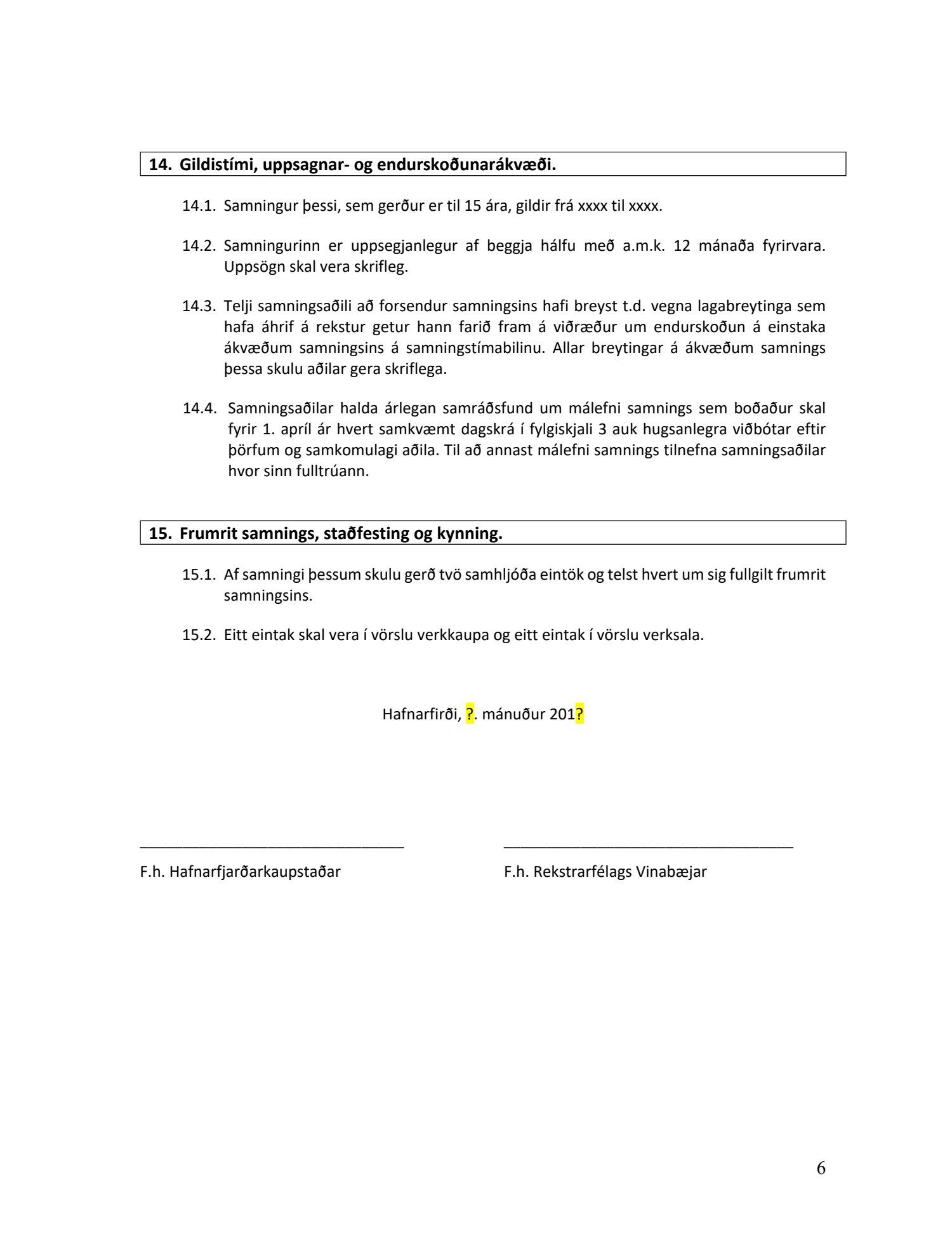 14. Gildistími, uppsagnar- og endurskoðunarákvæði.

14.1. Samningur þessi, sem gerður er til 15 ára, gildir frá xxxx til xxxx.

14.2. Samningurinn er uppsegjanlegur af beggja hálfu með a.m.k. 12 mánaða fyrirvara. Uppsögn skal vera skrifleg.

14.3. Telji samningsaðili að forsendur samningsins hafi breyst t.d. vegna lagabreytinga sem hafa áhrif á rekstur getur hann farið fram á viðræður um endurskoðun á einstaka ákvæðum samningsins á samningstímabilinu. Allar breytingar á ákvæðum samnings þessa skulu aðilar gera skriflega.

14.4. Samningsaðilar halda árlegan samráðsfund um málefni samnings sem boðaður skal fyrir 1. apríl ár hvert samkvæmt dagskrá í fylgiskjali 3 auk hugsanlegra viðbótar eftir þörfum og samkomulagi aðila. Til að annast málefni samnings tilnefna samningsaðilar hvor sinn fulltrúann.

15. Frumrit samnings, staðfesting og kynning.

15.1. Af samningi þessum skulu gerð tvö samhljóða eintök og telst hvert um sig fullgilt frumrit samningsins.

15.2. Eitt eintak skal vera í vörslu verkkaupa og eitt eintak í vörslu verksala.

Hafnarfirði, ?. mánuður 201?

F.h. Hafnarfjarðarkaupstaðar

F.h. Rekstrarfélags Vinabæjar

6